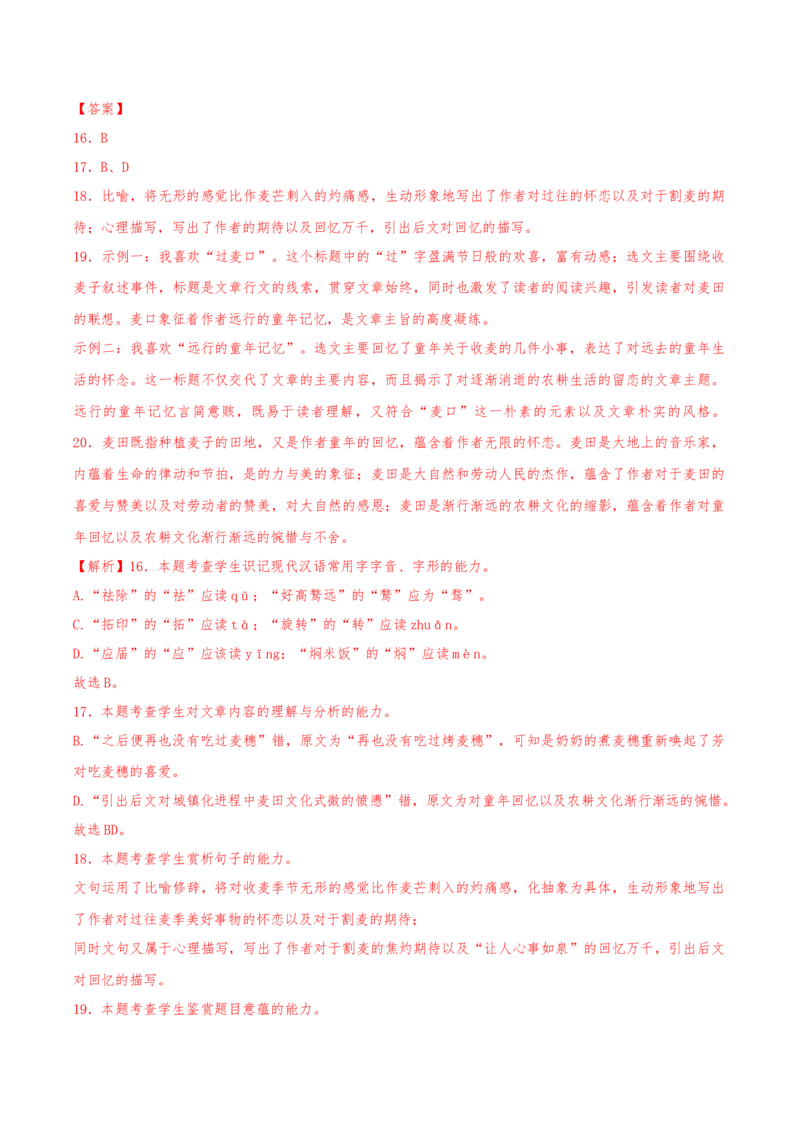 【答案】

16．B

17．B、D

18．比喻，将无形的感觉比作麦芒刺入的灼痛感，生动形象地写出了作者对过往的怀恋以及对于割麦的期待；心理描写，写出了作者的期待以及回忆万千，引出后文对回忆的描写。

19．示例一：我喜欢“过麦口”。这个标题中的“过”字盈满节日般的欢喜，富有动感；选文主要围绕收麦子叙述事件，标题是文章行文的线索，贯穿文章始终，同时也激发了读者的阅读兴趣，引发读者对麦田的联想。麦口象征着作者远行的童年记忆，是文章主旨的高度凝练。

示例二：我喜欢“远行的童年记忆”。选文主要回忆了童年关于收麦的几件小事，表达了对远去的童年生活的怀念。这一标题不仅交代了文章的主要内容，而且揭示了对逐渐消逝的农耕生活的留恋的文章主题。远行的童年记忆言简意赅，既易于读者理解，又符合“麦口”这一朴素的元素以及文章朴实的风格。

20．麦田既指种植麦子的田地，又是作者童年的回忆，蕴含着作者无限的怀恋。麦田是大地上的音乐家，内蕴着生命的律动和节拍，是的力与美的象征；麦田是大自然和劳动人民的杰作，蕴含了作者对于麦田的喜爱与赞美以及对劳动者的赞美，对大自然的感恩；麦田是渐行渐远的农耕文化的缩影，蕴含着作者对童年回忆以及农耕文化渐行渐远的惋惜与不舍。

【解析】16．本题考查学生识记现代汉语常用字字音、字形的能力。

A.“祛除”的“祛”应读qū；“好高骛远”的“骛”应为“骛”。

C.“拓印”的“拓”应读tà；“旋转”的“转”应读zhuǎn。

D.“应届”的“应”应该读yīng；“焖米饭”的“焖”应读mèn。

故选B。

17．本题考查学生对文章内容的理解与分析的能力。

B.“之后便再也没有吃过麦穗”错，原文为“再也没有吃过烤麦穗”，可知是奶奶的煮麦穗重新唤起了芳对吃麦穗的喜爱。

D.“引出后文对城镇化进程中麦田文化式微的愤懑”错，原文为对童年回忆以及农耕文化渐行渐远的惋惜。

故选BD。

18．本题考查学生赏析句子的能力。

文句运用了比喻修辞，将对收麦季节无形的感觉比作麦芒刺入的灼痛感，化抽象为具体，生动形象地写出了作者对过往麦季美好事物的怀恋以及对于割麦的期待；

同时文句又属于心理描写，写出了作者对于割麦的焦灼期待以及“让人心事如泉”的回忆万千，引出后文对回忆的描写。

19．本题考查学生鉴赏题目意蕴的能力。